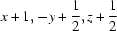 $x+1, -y+\frac{1}{2}, z+\frac{1}{2}$